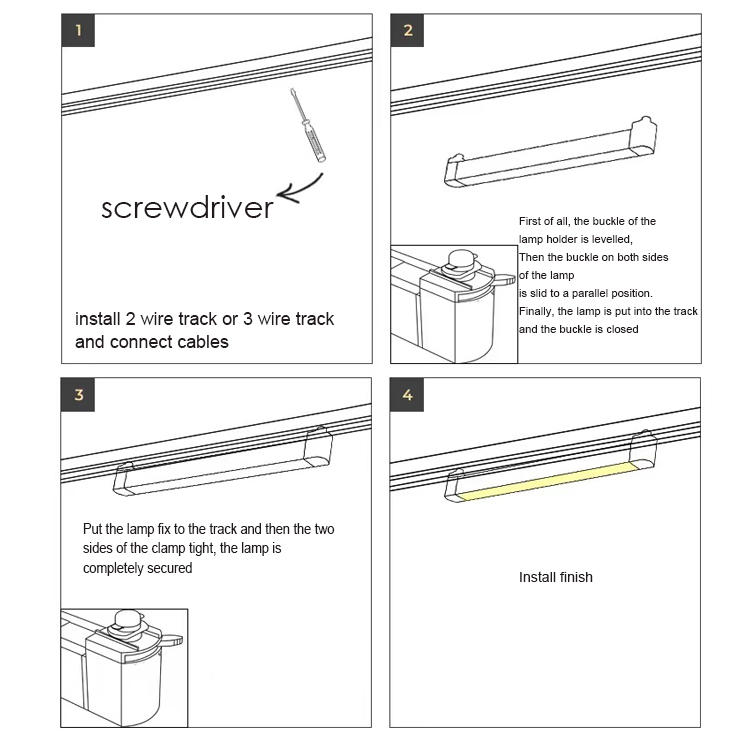 1

screwdriver

install 2 wire track or 3 wire track and connect cables

2

First of all, the buckle of the lamp holder is levelled,
Then the buckle on both sides of the lamp
is slid to a parallel position.
Finally, the lamp is put into the track and the buckle is closed

3

Put the lamp fix to the track and then the two sides of the clamp tight, the lamp is completely secured

4

Install finish